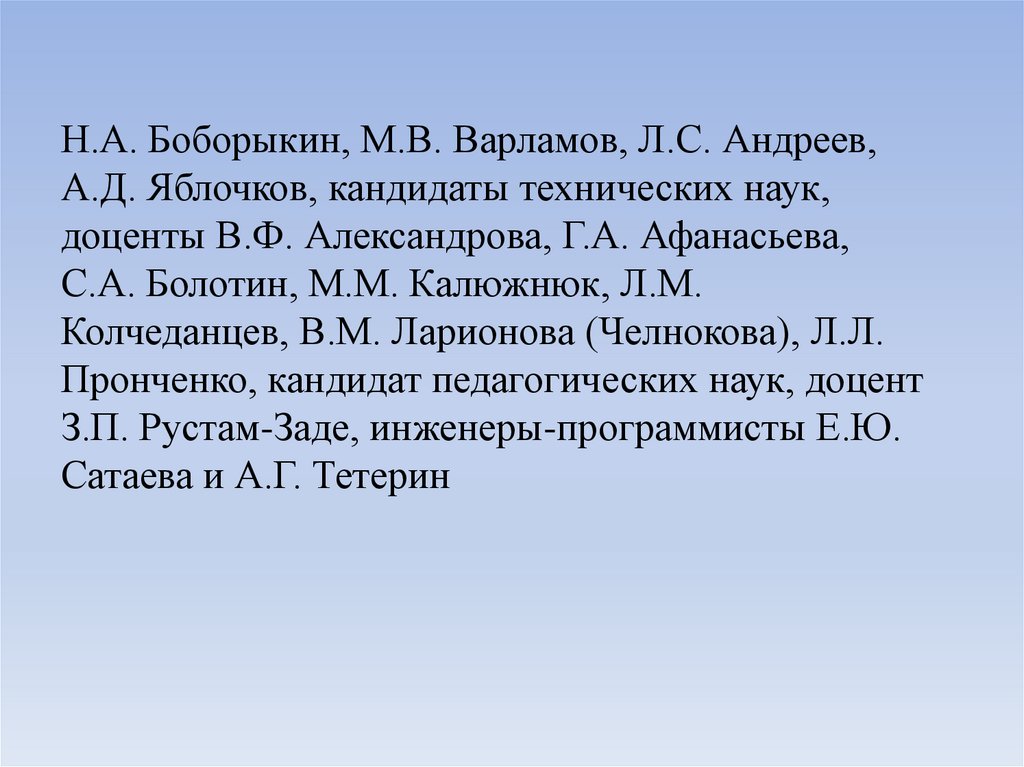 Н.А. Боборыкин, М.В. Варламов, Л.С. Андреев, А.Д. Яблочков, кандидаты технических наук, доценты В.Ф. Александрова, Г.А. Афанасьева, С.А. Болотин, М.М. Калюжнюк, Л.М. Колчеданцев, В.М. Ларионова (Челнокова), Л.Л. Пронченко, кандидат педагогических наук, доцент З.П. Рустам-Заде, инженеры-программисты Е.Ю. Сатаева и А.Г. Тетерин